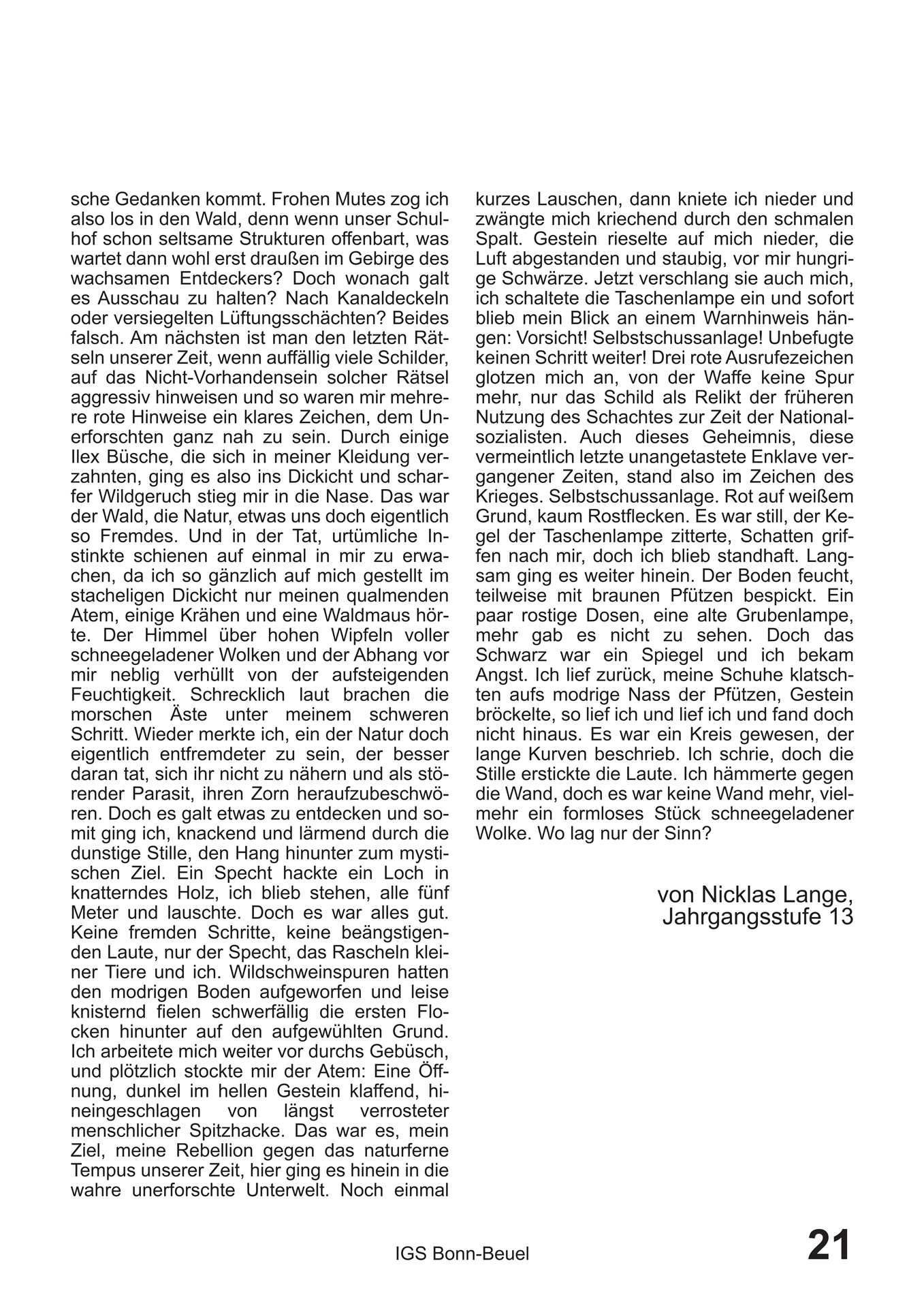 sche Gedanken kommt. Frohen Mutes zog ich also los in den Wald, denn wenn unser Schulhof schon seltsame Strukturen offenbart, was wartet dann wohl erst draußen im Gebirge des wachsamen Entdeckers? Doch wonach galt es Ausschau zu halten? Nach Kanaldeckeln oder versiegelten Lüftungsschächten? Beides falsch. Am nächsten ist man den letzten Rätseln unserer Zeit, wenn auffällig viele Schilder, auf das Nicht-Vorhandensein solcher Rätsel aggressiv hinweisen und so waren mir mehrere rote Hinweise ein klares Zeichen, dem Unerforschten ganz nah zu sein. Durch einige Ilex Büsche, die sich in meiner Kleidung verzahnten, ging es also ins Dickicht und scharfer Wildgeruch stieg mir in die Nase. Das war der Wald, die Natur, etwas uns doch eigentlich so Fremdes. Und in der Tat, urtümliche Instinkte schienen auf einmal in mir zu erwachen, da ich so gänzlich auf mich gestellt im stacheligen Dickicht nur meinen qualmenden Atem, einige Krähen und eine Waldmaus hörte. Der Himmel über hohen Wipfeln voller schneegeladener Wolken und der Abhang vor mir neblig verhüllt von der aufsteigenden Feuchtigkeit. Schrecklich laut brachen die morschen Äste unter meinem schweren Schritt. Wieder merkte ich, ein der Natur doch eigentlich entfremdeter zu sein, der besser daran tat, sich ihr nicht zu nähern und als störender Parasit, ihren Zorn heraufzubeschwören. Doch es galt etwas zu entdecken und somit ging ich, knackend und lärmend durch die dunstige Stille, den Hang hinunter zum mystischen Ziel. Ein Specht hackte ein Loch in knatterndes Holz, ich blieb stehen, alle fünf Meter und lauschte. Doch es war alles gut. Keine fremden Schritte, keine beängstigenden Laute, nur der Specht, das Rascheln kleiner Tiere und ich. Wildschweinspuren hatten den modrigen Boden aufgeworfen und leise knisternd fielen schwerfällig die ersten Flocken hinunter auf den aufgewühlten Grund. Ich arbeitete mich weiter vor durchs Gebüsch, und plötzlich stockte mir der Atem: Eine Öffnung, dunkel im hellen Gestein klaffend, hineingeschlagen von längst verrosteter menschlicher Spitzhacke. Das war es, mein Ziel, meine Rebellion gegen das naturferne Tempus unserer Zeit, hier ging es hinein in die wahre unerforschte Unterwelt. Noch einmal kurzes Lauschen, dann kniete ich nieder und zwängte mich kriechend durch den schmalen Spalt. Gestein rieselte auf mich nieder, die Luft abgestanden und staubig, vor mir hungrige Schwärze. Jetzt verschlang sie auch mich, ich schaltete die Taschenlampe ein und sofort blieb mein Blick an einem Warnhinweis hängen: Vorsicht! Selbstschussanlage! Unbefugte keinen Schritt weiter! Drei rote Ausrufezeichen glotzen mich an, von der Waffe keine Spur mehr, nur das Schild als Relikt der früheren Nutzung des Schachtes zur Zeit der Nationalsozialisten. Auch dieses Geheimnis, diese vermeintlich letzte unangetastete Enklave vergangener Zeiten, stand also im Zeichen des Krieges. Selbstschussanlage. Rot auf weißem Grund, kaum Rostflecken. Es war still, der Kegel der Taschenlampe zitterte, Schatten griffen nach mir, doch ich blieb standhaft. Langsam ging es weiter hinein. Der Boden feucht, teilweise mit braunen Pfützen bespickt. Ein paar rostige Dosen, eine alte Grubenlampe, mehr gab es nicht zu sehen. Doch das Schwarz war ein Spiegel und ich bekam Angst. Ich lief zurück, meine Schuhe klatschten aufs modrige Nass der Pfützen, Gestein bröckelte, so lief ich und lief ich und fand doch nicht hinaus. Es war ein Kreis gewesen, der lange Kurven beschrieb. Ich schrie, doch die Stille erstickte die Laute. Ich hämmerte gegen die Wand, doch es war keine Wand mehr, vielmehr ein formloses Stück schneegeladener Wolke. Wo lag nur der Sinn?

von Nicklas Lange,
Jahrgangsstufe 13

IGS Bonn-Beuel

21